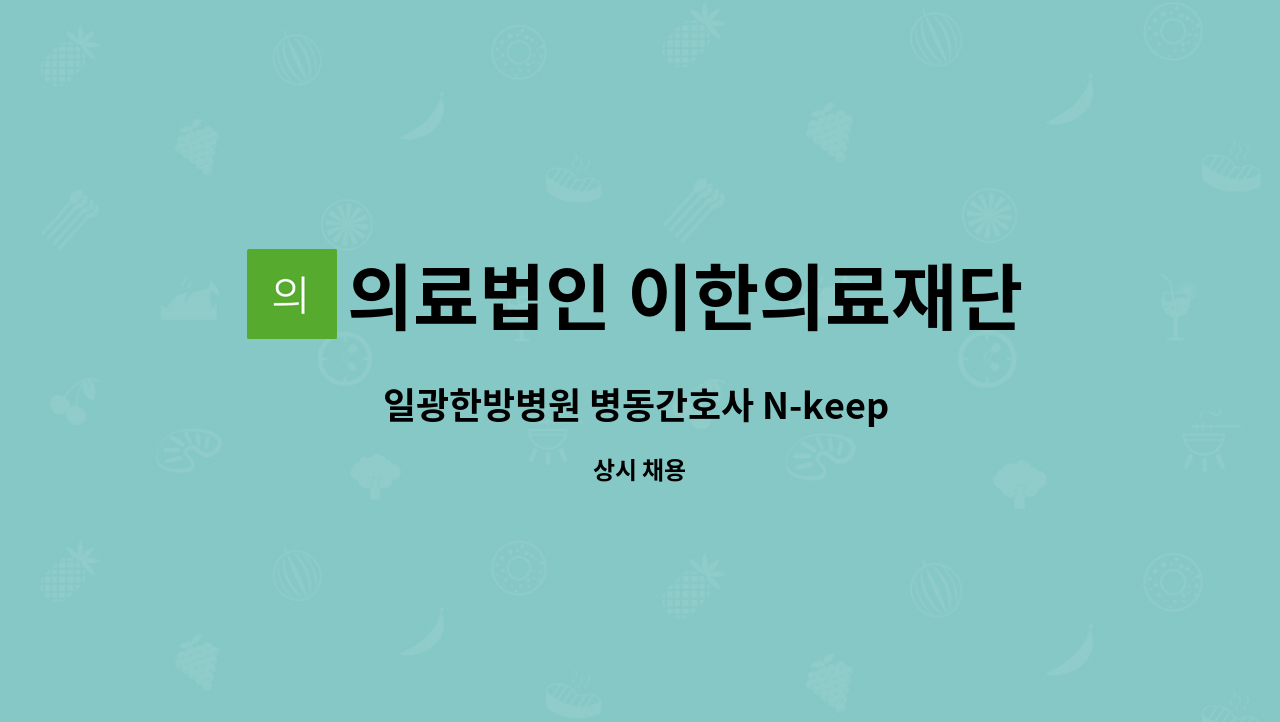 의

의료법인 이한의료재단

일광한방병원 병동간호사 N-keep

상시 채용